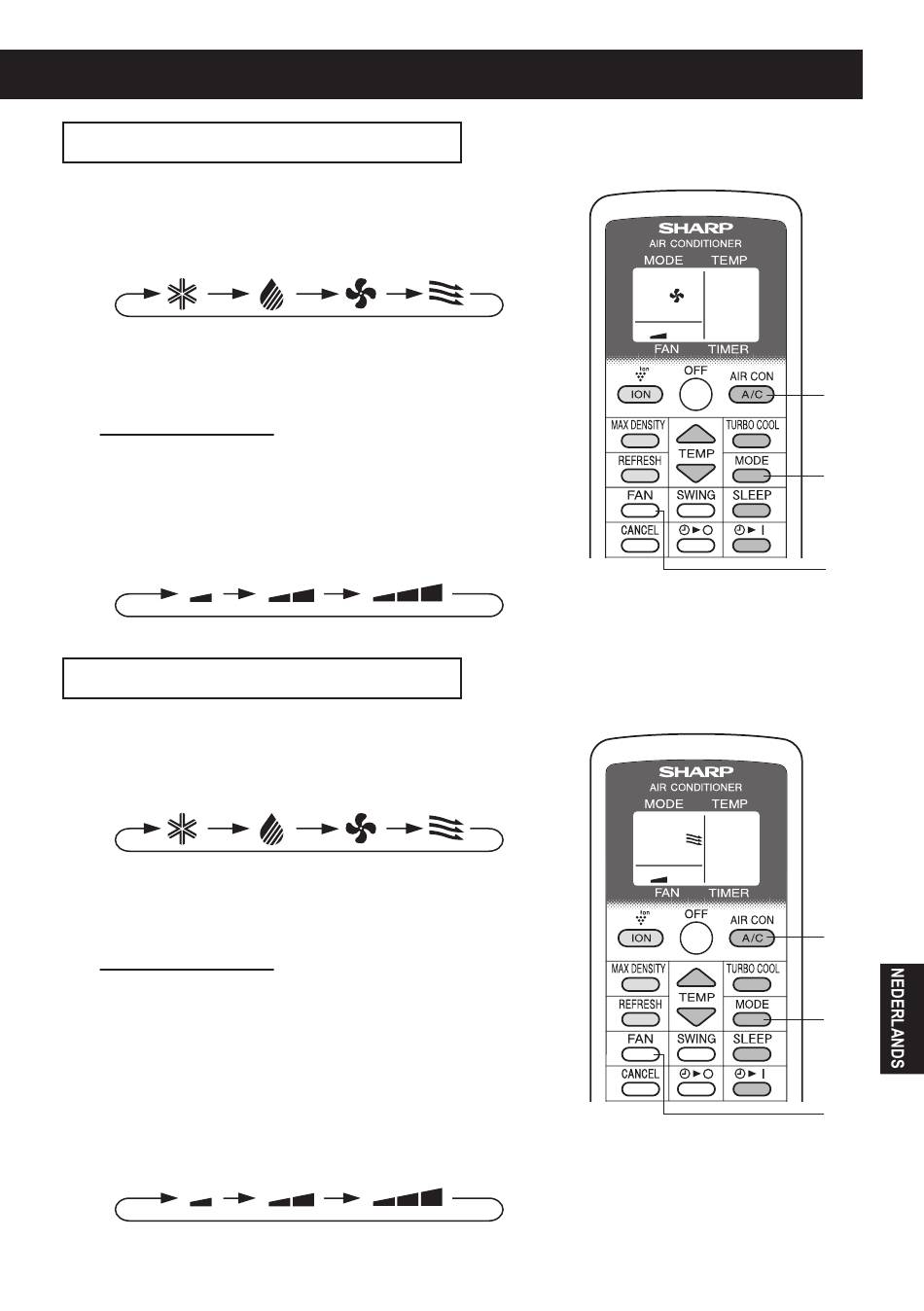 SHARP
AIR CONDITIONER
MODE TEMP
FAN TIMER
Ion
ION
OFF
AIR CON
A/C
MAX DENSITY
TEMP
TURBO COOL
REFRESH
MODE
FAN
SWING
SLEEP
CANCEL

SHARP
AIR CONDITIONER
MODE TEMP
FAN TIMER
Ion
ION
OFF
AIR CON
A/C
MAX DENSITY
TEMP
TURBO COOL
REFRESH
MODE
FAN
SWING
SLEEP
CANCEL

NEDERLANDS